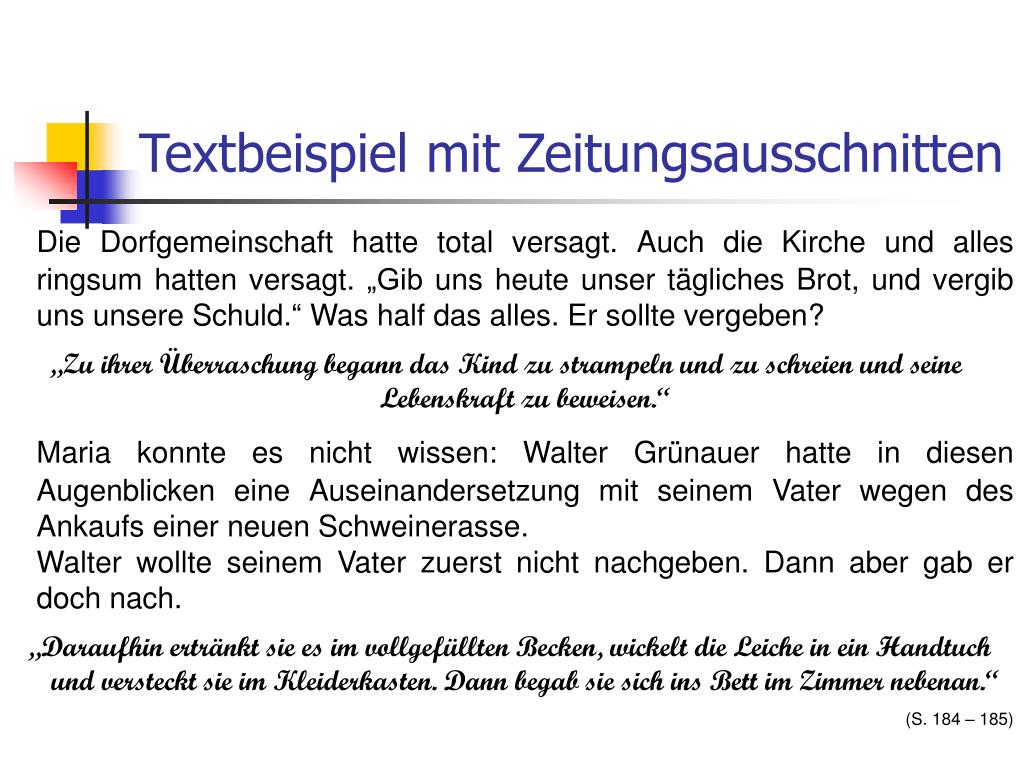 Textbeispiel mit Zeitungsausschnitten

Die Dorfgemeinschaft hatte total versagt. Auch die Kirche und alles ringsum hatten versagt. „Gib uns heute unser tägliches Brot, und vergib uns unsere Schuld.“ Was half das alles. Er sollte vergeben?

„Zu ihrer Überraschung begann das Kind zu strampeln und zu schreien und seine Lebenskraft zu beweisen.“

Maria konnte es nicht wissen: Walter Grünauer hatte in diesen Augenblicken eine Auseinandersetzung mit seinem Vater wegen des Ankaufs einer neuen Schweinerasse.
Walter wollte seinem Vater zuerst nicht nachgeben. Dann aber gab er doch nach.

„Daraufhin ertränkt sie es im vollgefüllten Becken, wickelt die Leiche in ein Handtuch und versteckt sie im Kleiderkasten. Dann begab sie sich ins Bett im Zimmer nebenan.“

(S. 184 – 185)